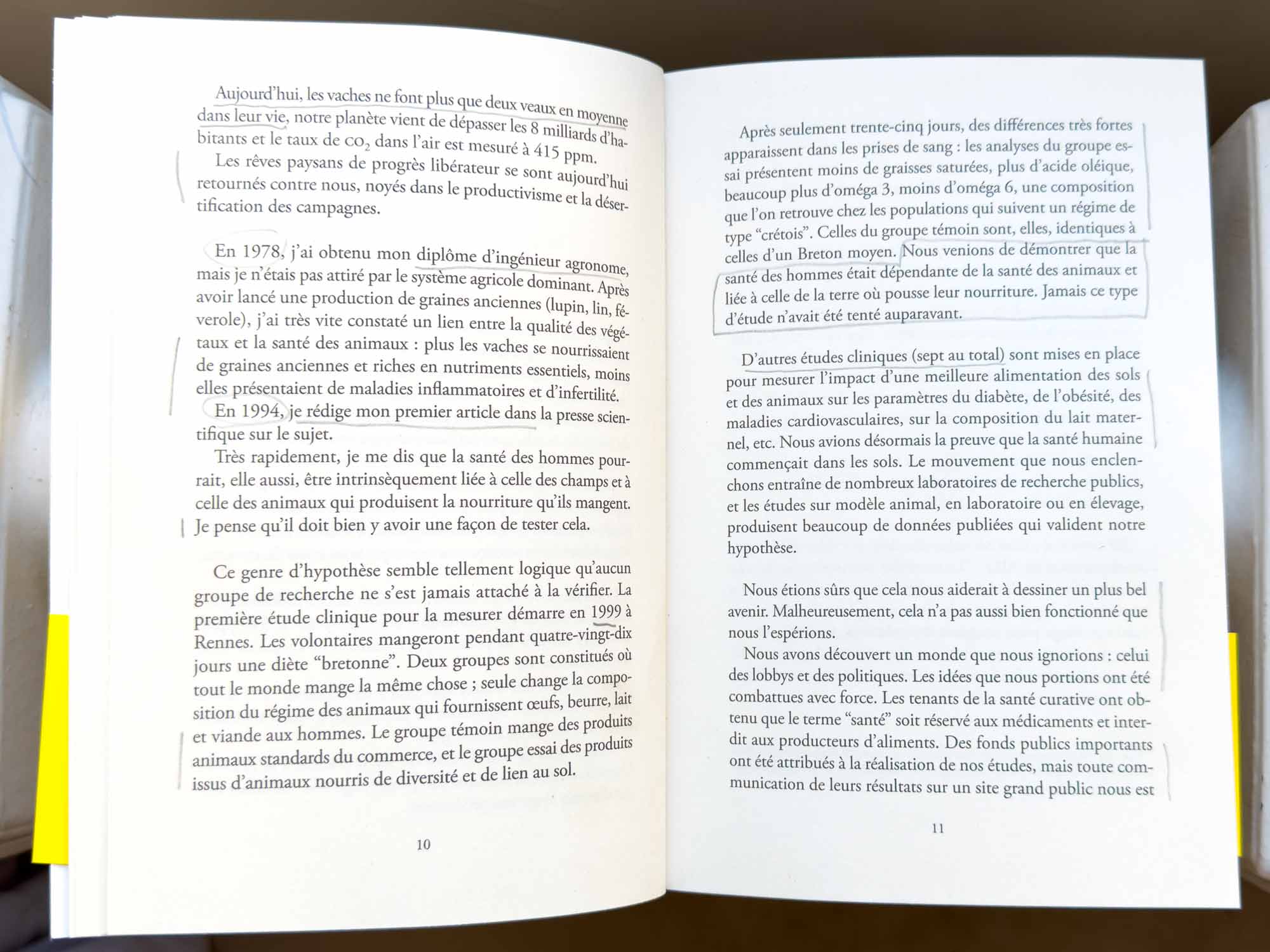 Aujourd'hui, les vaches ne font plus que deux veaux en moyenne dans leur vie, notre planète vient de dépasser les 8 milliards d'habitants et le taux de $CO_2$ dans l'air est mesuré à 415 ppm.

Les rêves paysans de progrès libérateur se sont aujourd'hui retournés contre nous, noyés dans le productivisme et la désertification des campagnes.

En 1978, j'ai obtenu mon diplôme d'ingénieur agronome, mais je n'étais pas attiré par le système agricole dominant. Après avoir lancé une production de graines anciennes (lupin, lin, féverole), j'ai très vite constaté un lien entre la qualité des végétaux et la santé des animaux : plus les vaches se nourrissaient de graines anciennes et riches en nutriments essentiels, moins elles présentaient de maladies inflammatoires et d'infertilité.

En 1994, je rédige mon premier article dans la presse scientifique sur le sujet.

Très rapidement, je me dis que la santé des hommes pourrait, elle aussi, être intrinsèquement liée à celle des champs et à celle des animaux qui produisent la nourriture qu'ils mangent. Je pense qu'il doit bien y avoir une façon de tester cela.

Ce genre d'hypothèse semble tellement logique qu'aucun groupe de recherche ne s'est jamais attaché à la vérifier. La première étude clinique pour la mesurer démarre en 1999 à Rennes. Les volontaires mangeront pendant quatre-vingt-dix jours une diète "bretonne". Deux groupes sont constitués où tout le monde mange la même chose ; seule change la composition du régime des animaux qui fournissent œufs, beurre, lait et viande aux hommes. Le groupe témoin mange des produits animaux standards du commerce, et le groupe essai des produits issus d'animaux nourris de diversité et de lien au sol.

10

Après seulement trente-cinq jours, des différences très fortes apparaissent dans les prises de sang : les analyses du groupe essai présentent moins de graisses saturées, plus d'acide oléique, beaucoup plus d'oméga 3, moins d'oméga 6, une composition que l'on retrouve chez les populations qui suivent un régime de type "crétois". Celles du groupe témoin sont, elles, identiques à celles d'un Breton moyen. Nous venions de démontrer que la santé des hommes était dépendante de la santé des animaux et liée à celle de la terre où pousse leur nourriture. Jamais ce type d'étude n'avait été tenté auparavant.

D'autres études cliniques (sept au total) sont mises en place pour mesurer l'impact d'une meilleure alimentation des sols et des animaux sur les paramètres du diabète, de l'obésité, des maladies cardiovasculaires, sur la composition du lait maternel, etc. Nous avions désormais la preuve que la santé humaine commençait dans les sols. Le mouvement que nous enclenchons entraîne de nombreux laboratoires de recherche publics, et les études sur modèle animal, en laboratoire ou en élevage, produisent beaucoup de données publiées qui valident notre hypothèse.

Nous étions sûrs que cela nous aiderait à dessiner un plus bel avenir. Malheureusement, cela n'a pas aussi bien fonctionné que nous l'espérions.

Nous avons découvert un monde que nous ignorions : celui des lobbys et des politiques. Les idées que nous portions ont été combattues avec force. Les tenants de la santé curative ont obtenu que le terme "santé" soit réservé aux médicaments et interdit aux producteurs d'aliments. Des fonds publics importants ont été attribués à la réalisation de nos études, mais toute communication de leurs résultats sur un site grand public nous est

11